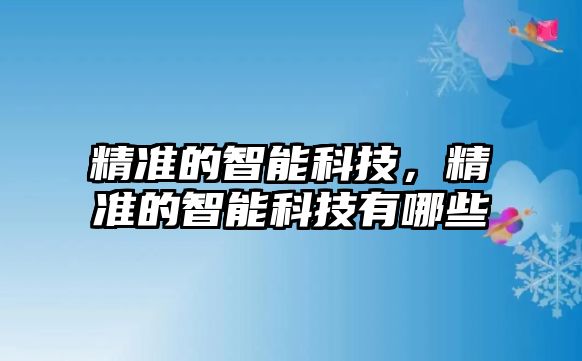 精准的智能科技，精准的智能科技有哪些